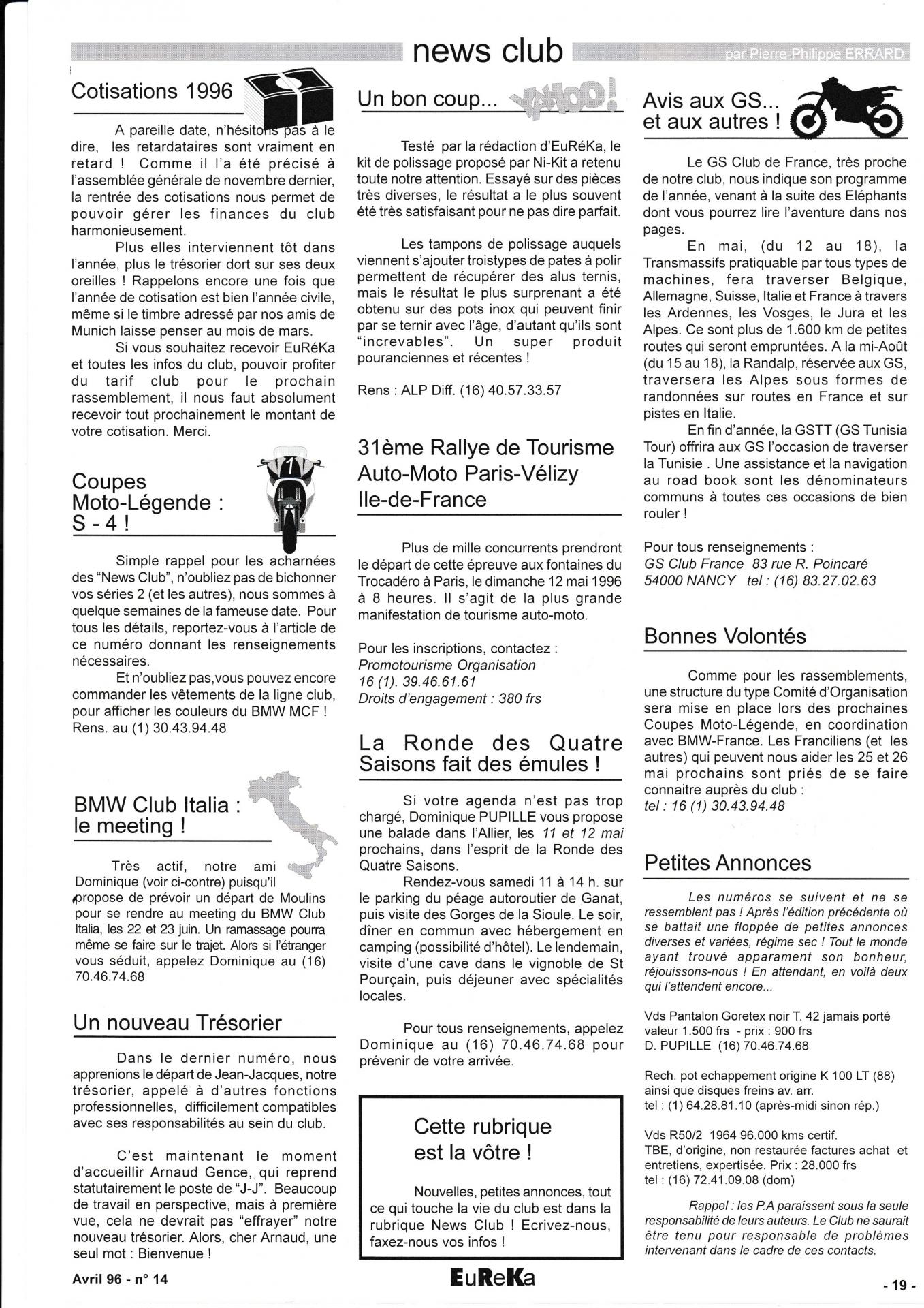 news club

par Pierre-Philippe ERRARD

Cotisations 1996

A pareille date, n'hésitons pas à le dire, les retardataires sont vraiment en retard ! Comme il l'a été précisé à l'assemblée générale de novembre dernier, la rentrée des cotisations nous permet de pouvoir gérer les finances du club harmonieusement.

Plus elles interviennent tôt dans l'année, plus le trésorier dort sur ses deux oreilles ! Rappelons encore une fois que l'année de cotisation est bien l'année civile, même si le timbre adressé par nos amis de Munich laisse penser au mois de mars.

Si vous souhaitez recevoir EuRéKa et toutes les infos du club, pouvoir profiter du tarif club pour le prochain rassemblement, il nous faut absolument recevoir tout prochainement le montant de votre cotisation. Merci.

Coupes Moto-Légende : S - 4 !

Simple rappel pour les acharnées des "News Club", n'oubliez pas de bichonner vos séries 2 (et les autres), nous sommes à quelque semaines de la fameuse date. Pour tous les détails, reportez-vous à l'article de ce numéro donnant les renseignements nécessaires.

Et n'oubliez pas,vous pouvez encore commander les vêtements de la ligne club, pour afficher les couleurs du BMW MCF ! Rens. au (1) 30.43.94.48

BMW Club Italia : le meeting !

Très actif, notre ami Dominique (voir ci-contre) puisqu'il propose de prévoir un départ de Moulins pour se rendre au meeting du BMW Club Italia, les 22 et 23 juin. Un ramassage pourra même se faire sur le trajet. Alors si l'étranger vous séduit, appelez Dominique au (16) 70.46.74.68

Un nouveau Trésorier

Dans le dernier numéro, nous apprenions le départ de Jean-Jacques, notre trésorier, appelé à d'autres fonctions professionnelles, difficilement compatibles avec ses responsabilités au sein du club.

C'est maintenant le moment d'accueillir Arnaud Gence, qui reprend statutairement le poste de "J-J". Beaucoup de travail en perspective, mais à première vue, cela ne devrait pas "effrayer" notre nouveau trésorier. Alors, cher Arnaud, une seul mot : Bienvenue !

Un bon coup...

YAHOO!

Testé par la rédaction d'EuRéKa, le kit de polissage proposé par Ni-Kit a retenu toute notre attention. Essayé sur des pièces très diverses, le résultat a le plus souvent été très satisfaisant pour ne pas dire parfait.

Les tampons de polissage auquels viennent s'ajouter troistypes de pates à polir permettent de récupérer des alus ternis, mais le résultat le plus surprenant a été obtenu sur des pots inox qui peuvent finir par se ternir avec l'âge, d'autant qu'ils sont "increvables". Un super produit pouranciennes et récentes !

Rens : ALP Diff. (16) 40.57.33.57

31ème Rallye de Tourisme Auto-Moto Paris-Vélizy Ile-de-France

Plus de mille concurrents prendront le départ de cette épreuve aux fontaines du Trocadéro à Paris, le dimanche 12 mai 1996 à 8 heures. Il s'agit de la plus grande manifestation de tourisme auto-moto.

Pour les inscriptions, contactez :
Promotourisme Organisation
16 (1). 39.46.61.61
Droits d'engagement : 380 frs

La Ronde des Quatre Saisons fait des émules !

Si votre agenda n'est pas trop chargé, Dominique PUPILLE vous propose une balade dans l'Allier, les 11 et 12 mai prochains, dans l'esprit de la Ronde des Quatre Saisons.

Rendez-vous samedi 11 à 14 h. sur le parking du péage autoroutier de Ganat, puis visite des Gorges de la Sioule. Le soir, dîner en commun avec hébergement en camping (possibilité d'hôtel). Le lendemain, visite d'une cave dans le vignoble de St Pourçain, puis déjeuner avec spécialités locales.

Pour tous renseignements, appelez Dominique au (16) 70.46.74.68 pour prévenir de votre arrivée.

Cette rubrique est la vôtre !

Nouvelles, petites annonces, tout ce qui touche la vie du club est dans la rubrique News Club ! Ecrivez-nous, faxez-nous vos infos !

Avis aux GS... et aux autres !

Le GS Club de France, très proche de notre club, nous indique son programme de l'année, venant à la suite des Eléphants dont vous pourrez lire l'aventure dans nos pages.

En mai, (du 12 au 18), la Transmassifs pratiquable par tous types de machines, fera traverser Belgique, Allemagne, Suisse, Italie et France à travers les Ardennes, les Vosges, le Jura et les Alpes. Ce sont plus de 1.600 km de petites routes qui seront empruntées. A la mi-Août (du 15 au 18), la Randalp, réservée aux GS, traversera les Alpes sous formes de randonnées sur routes en France et sur pistes en Italie.

En fin d'année, la GSTT (GS Tunisia Tour) offrira aux GS l'occasion de traverser la Tunisie . Une assistance et la navigation au road book sont les dénominateurs communs à toutes ces occasions de bien rouler !

Pour tous renseignements :
GS Club France 83 rue R. Poincaré
54000 NANCY tel : (16) 83.27.02.63

Bonnes Volontés

Comme pour les rassemblements, une structure du type Comité d'Organisation sera mise en place lors des prochaines Coupes Moto-Légende, en coordination avec BMW-France. Les Franciliens (et les autres) qui peuvent nous aider les 25 et 26 mai prochains sont priés de se faire connaitre auprès du club :
tel : 16 (1) 30.43.94.48

Petites Annonces

Les numéros se suivent et ne se ressemblent pas ! Après l'édition précédente où se battait une floppée de petites annonces diverses et variées, régime sec ! Tout le monde ayant trouvé apparament son bonheur, réjouissons-nous ! En attendant, en voilà deux qui l'attendent encore...

Vds Pantalon Goretex noir T. 42 jamais porté valeur 1.500 frs - prix : 900 frs
D. PUPILLE (16) 70.46.74.68

Rech. pot echappement origine K 100 LT (88) ainsi que disques freins av. arr.
tel : (1) 64.28.81.10 (après-midi sinon rép.)

Vds R50/2 1964 96.000 kms certif.
TBE, d'origine, non restaurée factures achat et entretiens, expertisée. Prix : 28.000 frs
tel : (16) 72.41.09.08 (dom)

Rappel : les P.A paraissent sous la seule responsabilité de leurs auteurs. Le Club ne saurait être tenu pour responsable de problèmes intervenant dans le cadre de ces contacts.

Avril 96 - n° 14

EuReKa

- 19 -